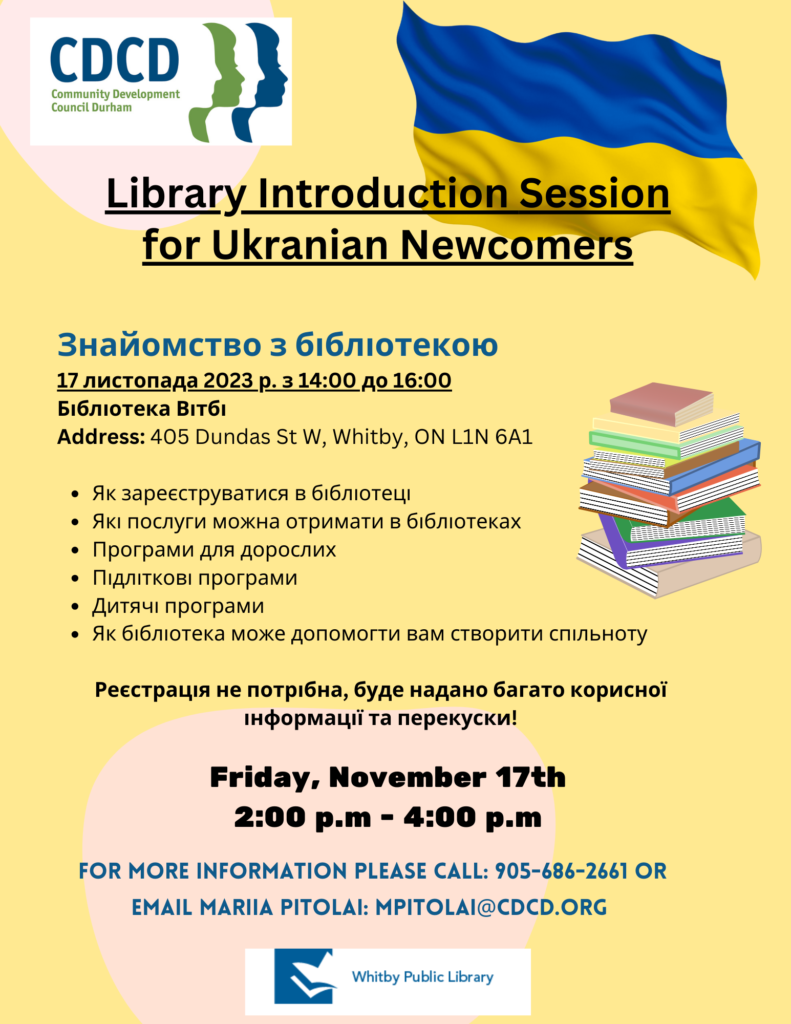 CDCD
Community Development Council Durham

Library Introduction Session for Ukranian Newcomers

Знайомство з бібліотекою
17 листопада 2023 р. з 14:00 до 16:00
Бібліотека Вітбі
Address: 405 Dundas St W, Whitby, ON L1N 6A1

- Як зареєструватися в бібліотеці
- Які послуги можна отримати в бібліотеках
- Програми для дорослих
- Підліткові програми
- Дитячі програми
- Як бібліотека може допомогти вам створити спільноту

Реєстрація не потрібна, буде надано багато корисної інформації та перекуски!

Friday, November 17th
2:00 p.m - 4:00 p.m

FOR MORE INFORMATION PLEASE CALL: 905-686-2661 OR EMAIL MARIIA PITOLAI: MPITOLAI@CDCD.ORG

Whitby Public Library